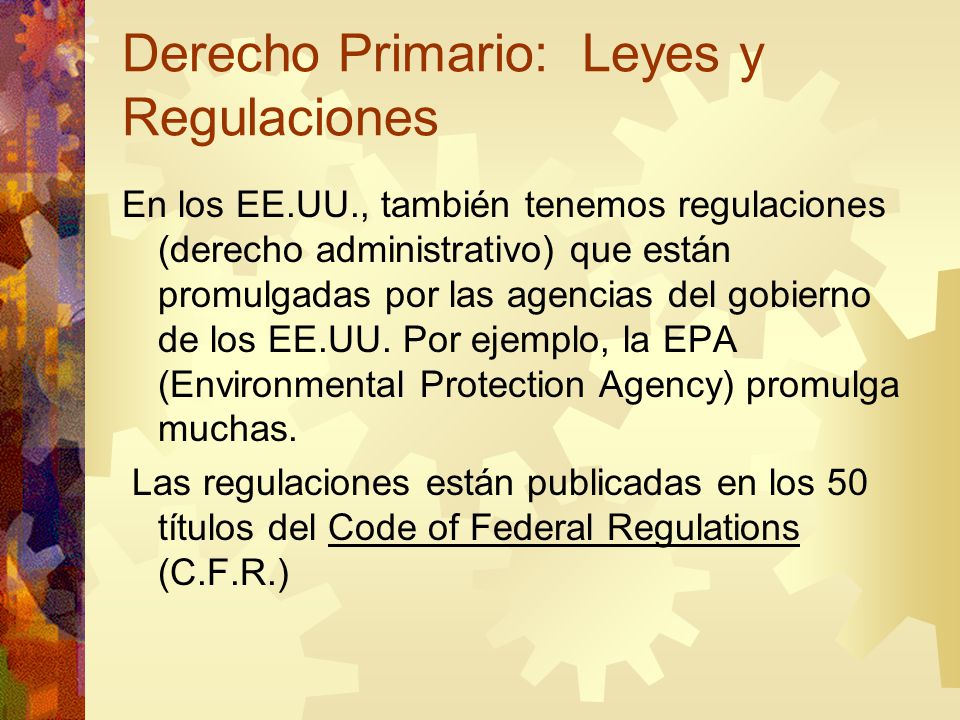 Derecho Primario: Leyes y Regulaciones

En los EE.UU., también tenemos regulaciones (derecho administrativo) que están promulgadas por las agencias del gobierno de los EE.UU. Por ejemplo, la EPA (Environmental Protection Agency) promulga muchas.

Las regulaciones están publicadas en los 50 títulos del Code of Federal Regulations (C.F.R.)